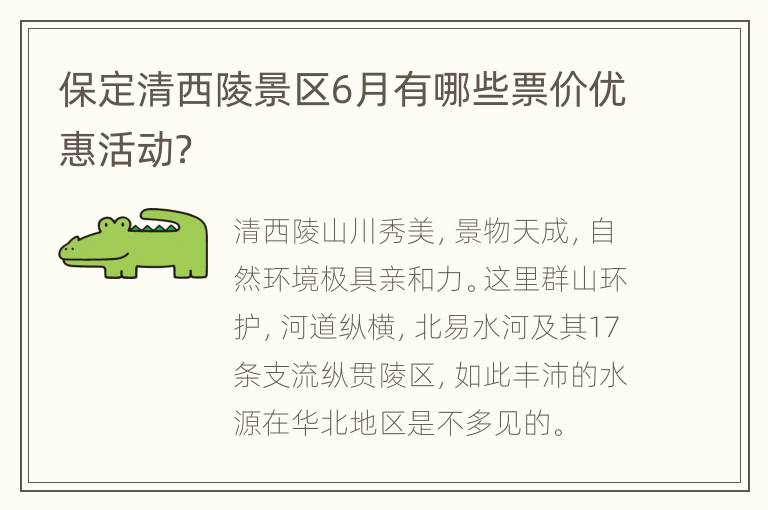 保定清西陵景区6月有哪些票价优惠活动?

清西陵山川秀美, 景物天成, 自然环境极具亲和力。这里群山环护, 河道纵横, 北易水河及其17条支流纵贯陵区, 如此丰沛的水源在华北地区是不多见的。